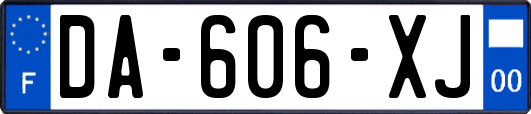 F
DA-606-XJ
00